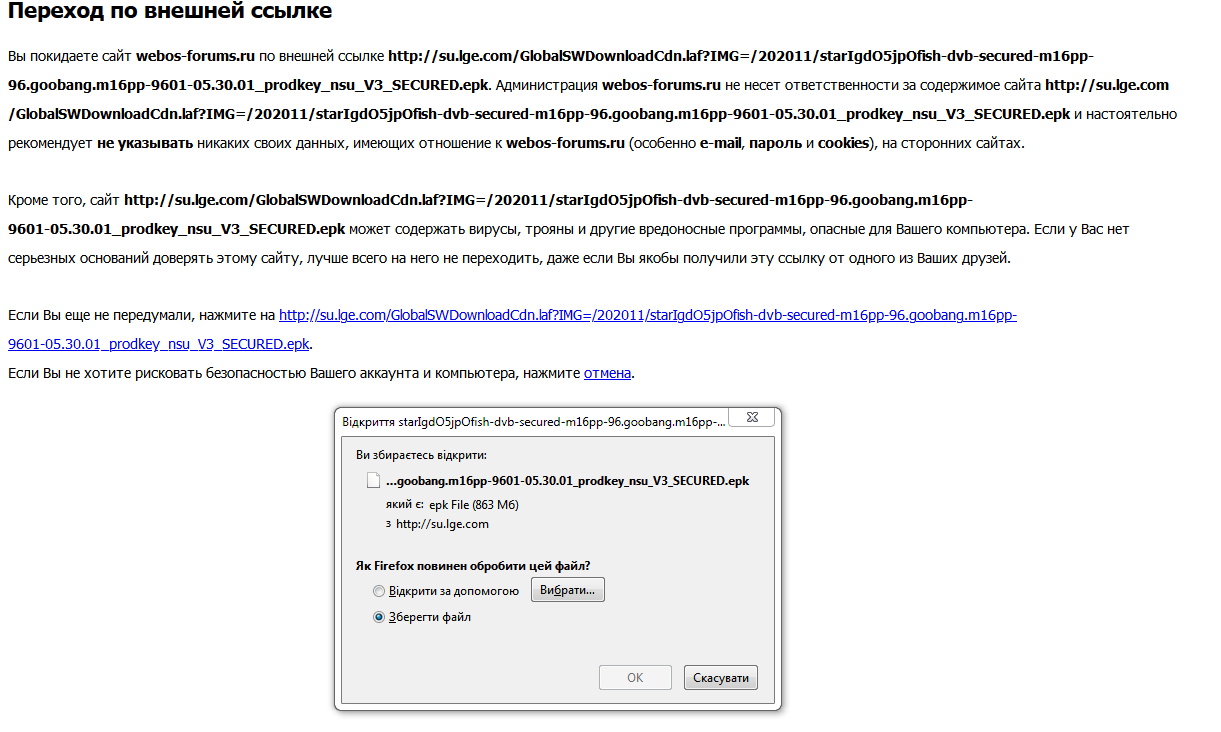 Переход по внешней ссылке

Вы покидаете сайт webos-forums.ru по внешней ссылке http://su.lge.com/GlobalSWDownloadCdn.laf?IMG=/202011/starIgdO5jpOfish-dvb-secured-m16pp-96.goobang.m16pp-9601-05.30.01_prodkey_nsu_V3_SECURED.epk. Администрация webos-forums.ru не несет ответственности за содержимое сайта http://su.lge.com/GlobalSWDownloadCdn.laf?IMG=/202011/starIgdO5jpOfish-dvb-secured-m16pp-96.goobang.m16pp-9601-05.30.01_prodkey_nsu_V3_SECURED.epk и настоятельно рекомендует не указывать никаких своих данных, имеющих отношение к webos-forums.ru (особенно e-mail, пароль и cookies), на сторонних сайтах.

Кроме того, сайт http://su.lge.com/GlobalSWDownloadCdn.laf?IMG=/202011/starIgdO5jpOfish-dvb-secured-m16pp-96.goobang.m16pp-9601-05.30.01_prodkey_nsu_V3_SECURED.epk может содержать вирусы, трояны и другие вредоносные программы, опасные для Вашего компьютера. Если у Вас нет серьезных оснований доверять этому сайту, лучше всего на него не переходить, даже если Вы якобы получили эту ссылку от одного из Ваших друзей.

Если Вы еще не передумали, нажмите на http://su.lge.com/GlobalSWDownloadCdn.laf?IMG=/202011/starIgdO5jpOfish-dvb-secured-m16pp-96.goobang.m16pp-9601-05.30.01_prodkey_nsu_V3_SECURED.epk.
Если Вы не хотите рисковать безопасностью Вашего аккаунта и компьютера, нажмите отмена.

Відкриття starIgdO5jpOfish-dvb-secured-m16pp-96.goobang.m16pp-...

Ви збираєтесь відкрити:

...goobang.m16pp-9601-05.30.01_prodkey_nsu_V3_SECURED.epk
який є: epk File (863 Мб)
з http://su.lge.com

Як Firefox повинен обробити цей файл?
Відкрити за допомогою Вибрати...
Зберегти файл

OK Скасувати